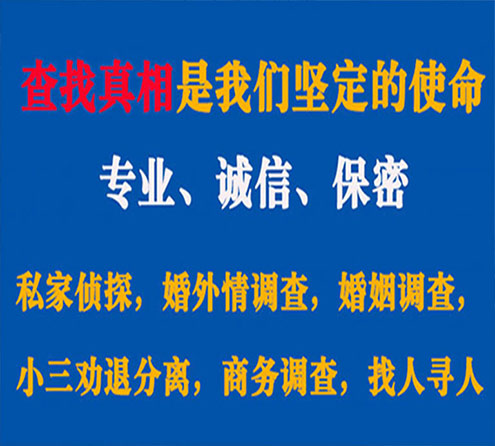 查找真相是我们坚定的使命

专业、诚信、保密

私家侦探，婚外情调查，婚姻调查，

小三劝退分离，商务调查，找人寻人